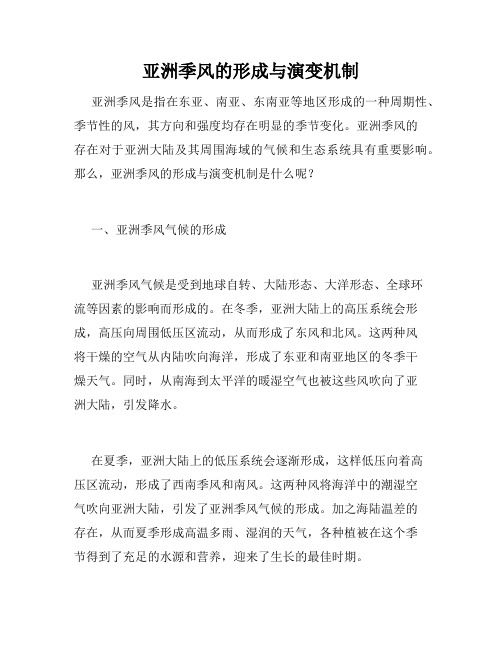 亚洲季风的形成与演变机制

亚洲季风是指在东亚、南亚、东南亚等地区形成的一种周期性、季节性的风，其方向和强度均存在明显的季节变化。亚洲季风的存在对于亚洲大陆及其周围海域的气候和生态系统具有重要影响。那么，亚洲季风的形成与演变机制是什么呢？

一、亚洲季风气候的形成

亚洲季风气候是受到地球自转、大陆形态、大洋形态、全球环流等因素的影响而形成的。在冬季，亚洲大陆上的高压系统会形成，高压向周围低压区流动，从而形成了东风和北风。这两种风将干燥的空气从内陆吹向海洋，形成了东亚和南亚地区的冬季干燥天气。同时，从南海到太平洋的暖湿空气也被这些风吹向了亚洲大陆，引发降水。

在夏季，亚洲大陆上的低压系统会逐渐形成，这样低压向着高压区流动，形成了西南季风和南风。这两种风将海洋中的潮湿空气吹向亚洲大陆，引发了亚洲季风气候的形成。加之海陆温差的存在，从而夏季形成高温多雨、湿润的天气，各种植被在这个季节得到了充足的水源和营养，迎来了生长的最佳时期。